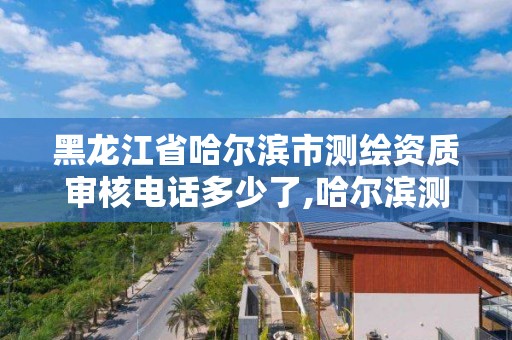 黑龙江省哈尔滨市测绘资质审核电话多少了,哈尔滨测